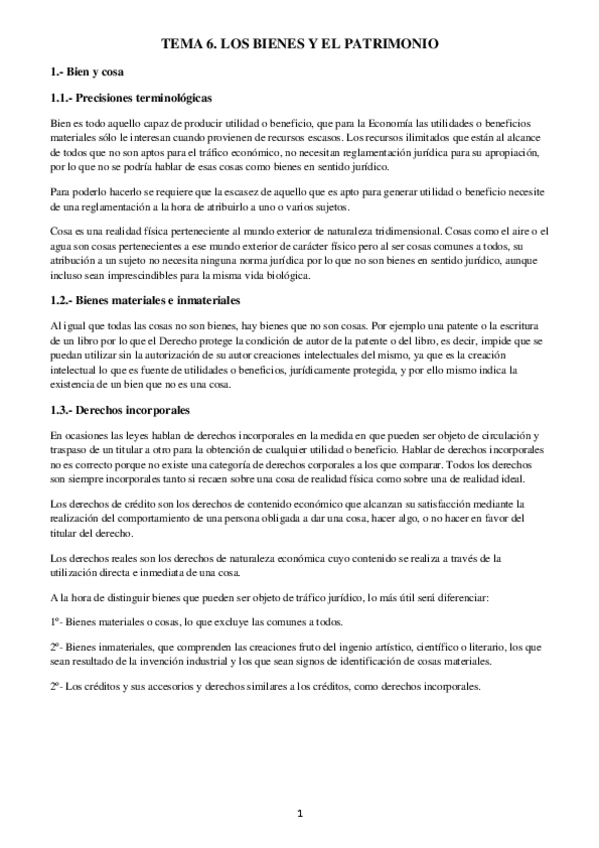 TEMA 6. LOS BIENES Y EL PATRIMONIO

1.- Bien y cosa

1.1.- Precisiones terminológicas

Bien es todo aquello capaz de producir utilidad o beneficio, que para la Economía las utilidades o beneficios materiales sólo le interesan cuando provienen de recursos escasos. Los recursos ilimitados que están al alcance de todos que no son aptos para el tráfico económico, no necesitan reglamentación jurídica para su apropiación, por lo que no se podría hablar de esas cosas como bienes en sentido jurídico.

Para poderlo hacerlo se requiere que la escasez de aquello que es apto para generar utilidad o beneficio necesite de una reglamentación a la hora de atribuirlo a uno o varios sujetos.

Cosa es una realidad física perteneciente al mundo exterior de naturaleza tridimensional. Cosas como el aire o el agua son cosas pertenecientes a ese mundo exterior de carácter físico pero al ser cosas comunes a todos, su atribución a un sujeto no necesita ninguna norma jurídica por lo que no son bienes en sentido jurídico, aunque incluso sean imprescindibles para la misma vida biológica.

1.2.- Bienes materiales e inmateriales

Al igual que todas las cosas no son bienes, hay bienes que no son cosas. Por ejemplo una patente o la escritura de un libro por lo que el Derecho protege la condición de autor de la patente o del libro, es decir, impide que se puedan utilizar sin la autorización de su autor creaciones intelectuales del mismo, ya que es la creación intelectual lo que es fuente de utilidades o beneficios, jurídicamente protegida, y por ello mismo indica la existencia de un bien que no es una cosa.

1.3.- Derechos incorporales

En ocasiones las leyes hablan de derechos incorporales en la medida en que pueden ser objeto de circulación y traspaso de un titular a otro para la obtención de cualquier utilidad o beneficio. Hablar de derechos incorporales no es correcto porque no existe una categoría de derechos corporales a los que comparar. Todos los derechos son siempre incorporales tanto si recaen sobre una cosa de realidad física como sobre una de realidad ideal.

Los derechos de crédito son los derechos de contenido económico que alcanzan su satisfacción mediante la realización del comportamiento de una persona obligada a dar una cosa, hacer algo, o no hacer en favor del titular del derecho.

Los derechos reales son los derechos de naturaleza económica cuyo contenido se realiza a través de la utilización directa e inmediata de una cosa.

A la hora de distinguir bienes que pueden ser objeto de tráfico jurídico, lo más útil será diferenciar:

1º- Bienes materiales o cosas, lo que excluye las comunes a todos.

2º- Bienes inmateriales, que comprenden las creaciones fruto del ingenio artístico, científico o literario, los que sean resultado de la invención industrial y los que sean signos de identificación de cosas materiales.

2º- Los créditos y sus accesorios y derechos similares a los créditos, como derechos incorporales.

1